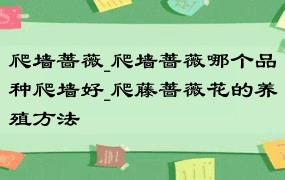 爬墙蔷薇_爬墙蔷薇哪个品种爬墙好_爬藤蔷薇花的养殖方法